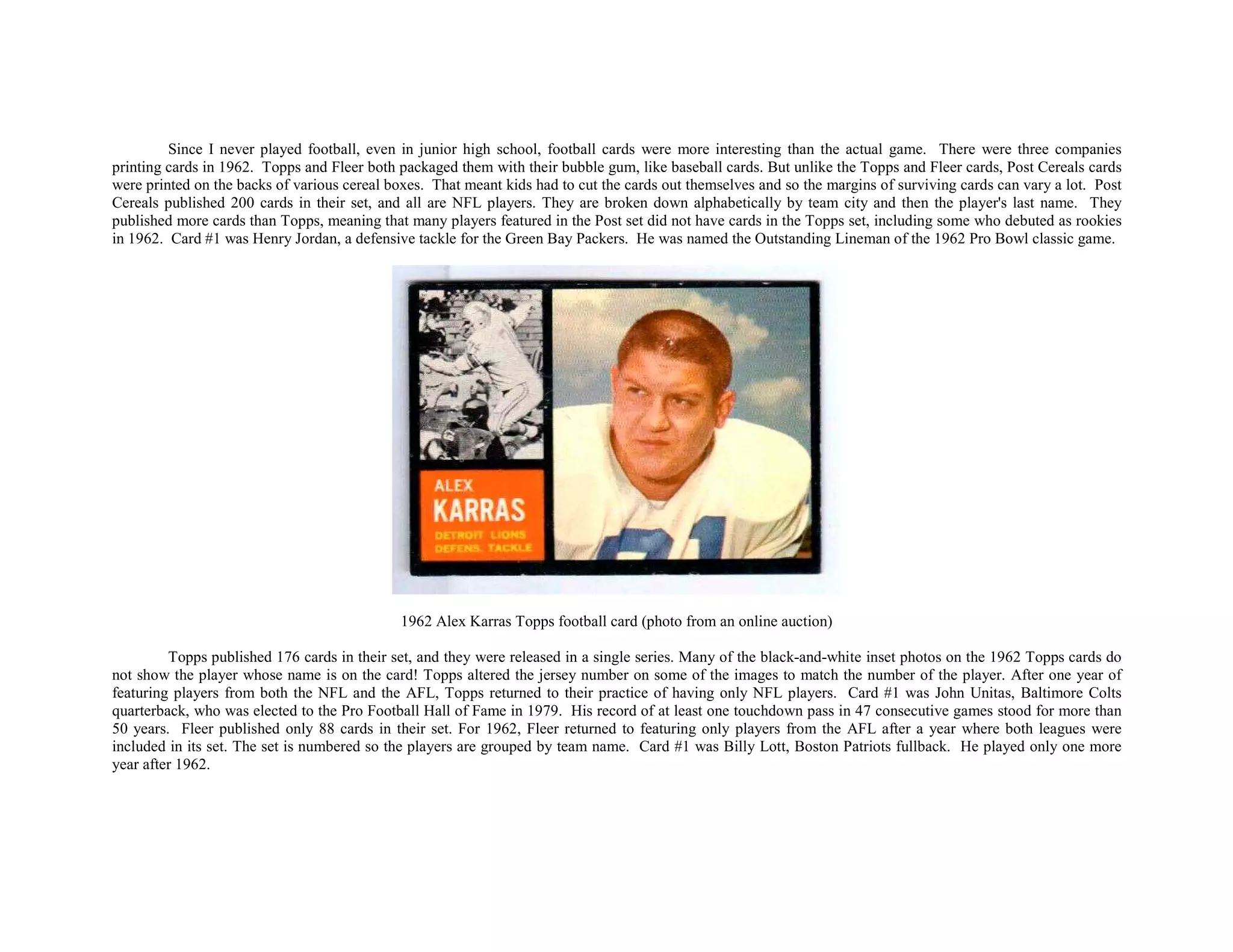 Since I never played football, even in junior high school, football cards were more interesting than the actual game. There were three companies printing cards in 1962. Topps and Fleer both packaged them with their bubble gum, like baseball cards. But unlike the Topps and Fleer cards, Post Cereals cards were printed on the backs of various cereal boxes. That meant kids had to cut the cards out themselves and so the margins of surviving cards can vary a lot. Post Cereals published 200 cards in their set, and all are NFL players. They are broken down alphabetically by team city and then the player's last name. They published more cards than Topps, meaning that many players featured in the Post set did not have cards in the Topps set, including some who debuted as rookies in 1962. Card #1 was Henry Jordan, a defensive tackle for the Green Bay Packers. He was named the Outstanding Lineman of the 1962 Pro Bowl classic game.

ALEX
KARRAS
DETROIT LIONS
DEFENS. TACKLE

1962 Alex Karras Topps football card (photo from an online auction)

Topps published 176 cards in their set, and they were released in a single series. Many of the black-and-white inset photos on the 1962 Topps cards do not show the player whose name is on the card! Topps altered the jersey number on some of the images to match the number of the player. After one year of featuring players from both the NFL and the AFL, Topps returned to their practice of having only NFL players. Card #1 was John Unitas, Baltimore Colts quarterback, who was elected to the Pro Football Hall of Fame in 1979. His record of at least one touchdown pass in 47 consecutive games stood for more than 50 years. Fleer published only 88 cards in their set. For 1962, Fleer returned to featuring only players from the AFL after a year where both leagues were included in its set. The set is numbered so the players are grouped by team name. Card #1 was Billy Lott, Boston Patriots fullback. He played only one more year after 1962.